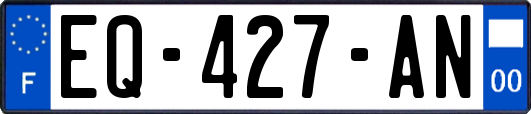 F
EQ-427-AN
00